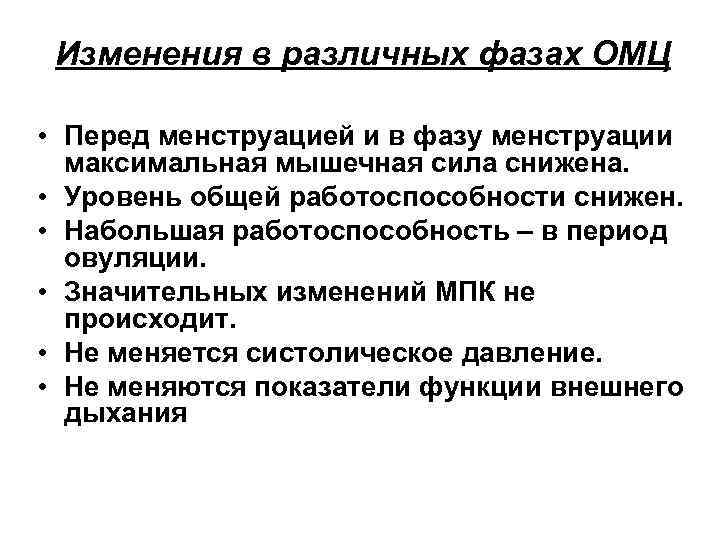 Изменения в различных фазах ОМЦ

• Перед менструацией и в фазу менструации максимальная мышечная сила снижена.
• Уровень общей работоспособности снижен.
• Набольшая работоспособность – в период овуляции.
• Значительных изменений МПК не происходит.
• Не меняется систолическое давление.
• Не меняются показатели функции внешнего дыхания